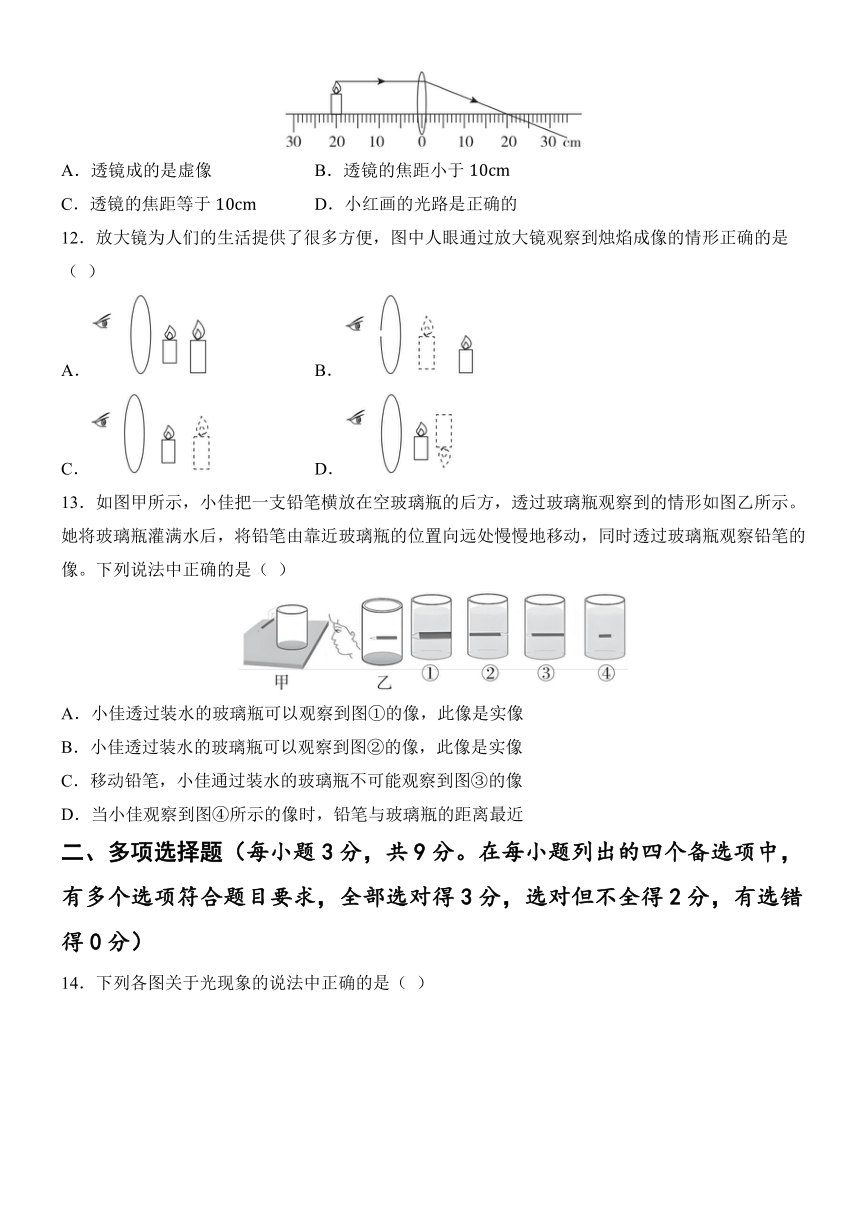 30 20 10 0 10 20 30 cm

A．透镜成的是虚像　　B．透镜的焦距小于 10cm

C．透镜的焦距等于 10cm　　D．小红画的光路是正确的

12．放大镜为人们的生活提供了很多方便，图中人眼通过放大镜观察到烛焰成像的情形正确的是（ ）

A.　　B.

C.　　D.

13．如图甲所示，小佳把一支铅笔横放在空玻璃瓶的后方，透过玻璃瓶观察到的情形如图乙所示。她将玻璃瓶灌满水后，将铅笔由靠近玻璃瓶的位置向远处慢慢地移动，同时透过玻璃瓶观察铅笔的像。下列说法中正确的是（ ）

甲　乙　①　②　③　④

A．小佳透过装水的玻璃瓶可以观察到图①的像，此像是实像

B．小佳透过装水的玻璃瓶可以观察到图②的像，此像是实像

C．移动铅笔，小佳通过装水的玻璃瓶不可能观察到图③的像

D．当小佳观察到图④所示的像时，铅笔与玻璃瓶的距离最近

二、多项选择题（每小题 3 分，共 9 分。在每小题列出的四个备选项中，有多个选项符合题目要求，全部选对得 3 分，选对但不全得 2 分，有选错得 0 分）

14．下列各图关于光现象的说法中正确的是（ ）